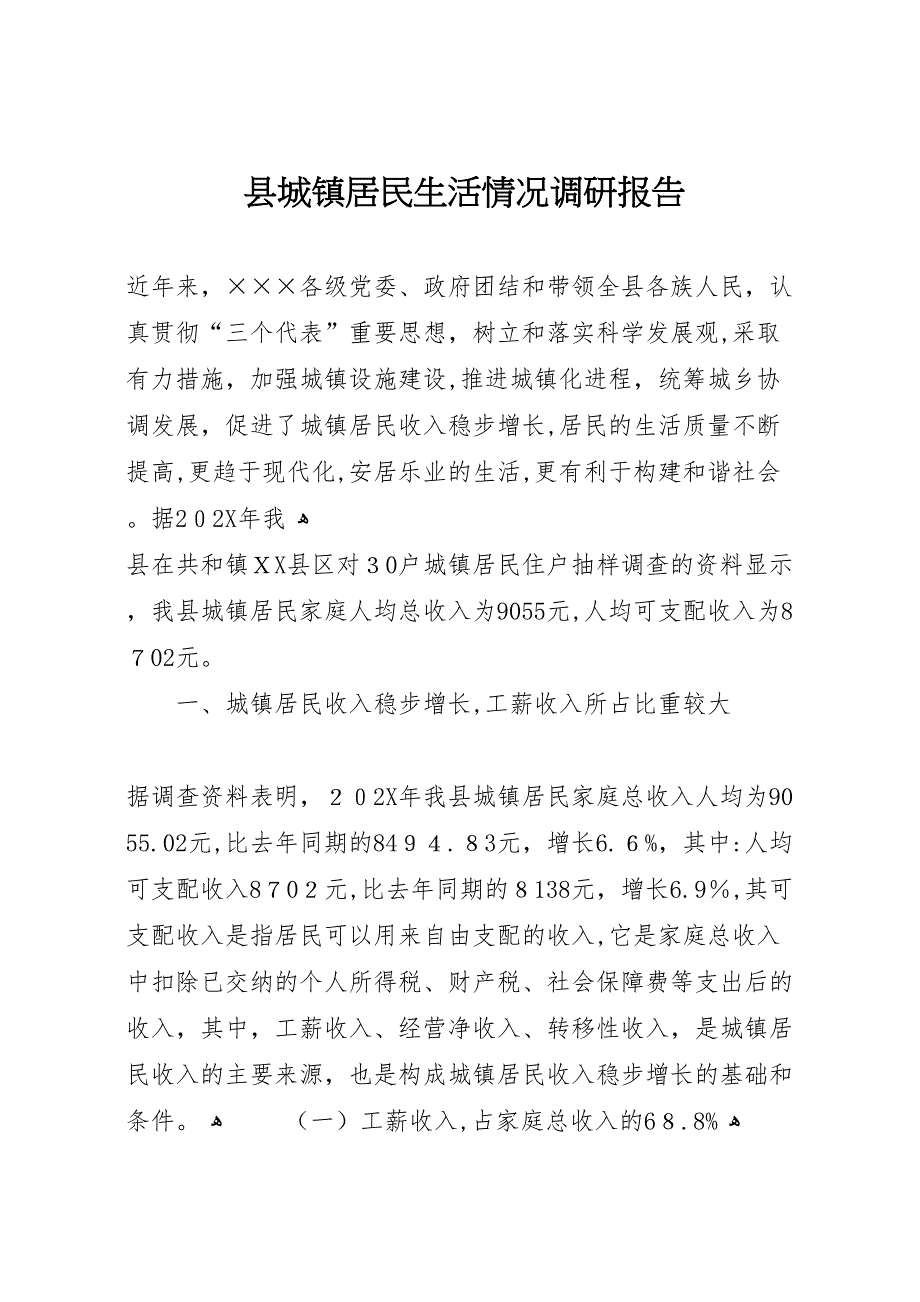 县城镇居民生活情况调研报告

近年来，×××各级党委、政府团结和带领全县各族人民，认真贯彻“三个代表”重要思想，树立和落实科学发展观,采取有力措施，加强城镇设施建设,推进城镇化进程，统筹城乡协调发展，促进了城镇居民收入稳步增长,居民的生活质量不断提高,更趋于现代化,安居乐业的生活,更有利于构建和谐社会。据２０２X年我

县在共和镇XX县区对３0户城镇居民住户抽样调查的资料显示，我县城镇居民家庭人均总收入为9055元,人均可支配收入为８７02元。

一、城镇居民收入稳步增长,工薪收入所占比重较大

据调查资料表明，２０2X年我县城镇居民家庭总收入人均为9055.02元,比去年同期的849４．8３元，增长6.６%，其中:人均可支配收入８70２元,比去年同期的８138元，增长6.9%,其可支配收入是指居民可以用来自由支配的收入,它是家庭总收入中扣除已交纳的个人所得税、财产税、社会保障费等支出后的收入，其中，工薪收入、经营净收入、转移性收入，是城镇居民收入的主要来源，也是构成城镇居民收入稳步增长的基础和条件。

（一）工薪收入,占家庭总收入的6８.8%